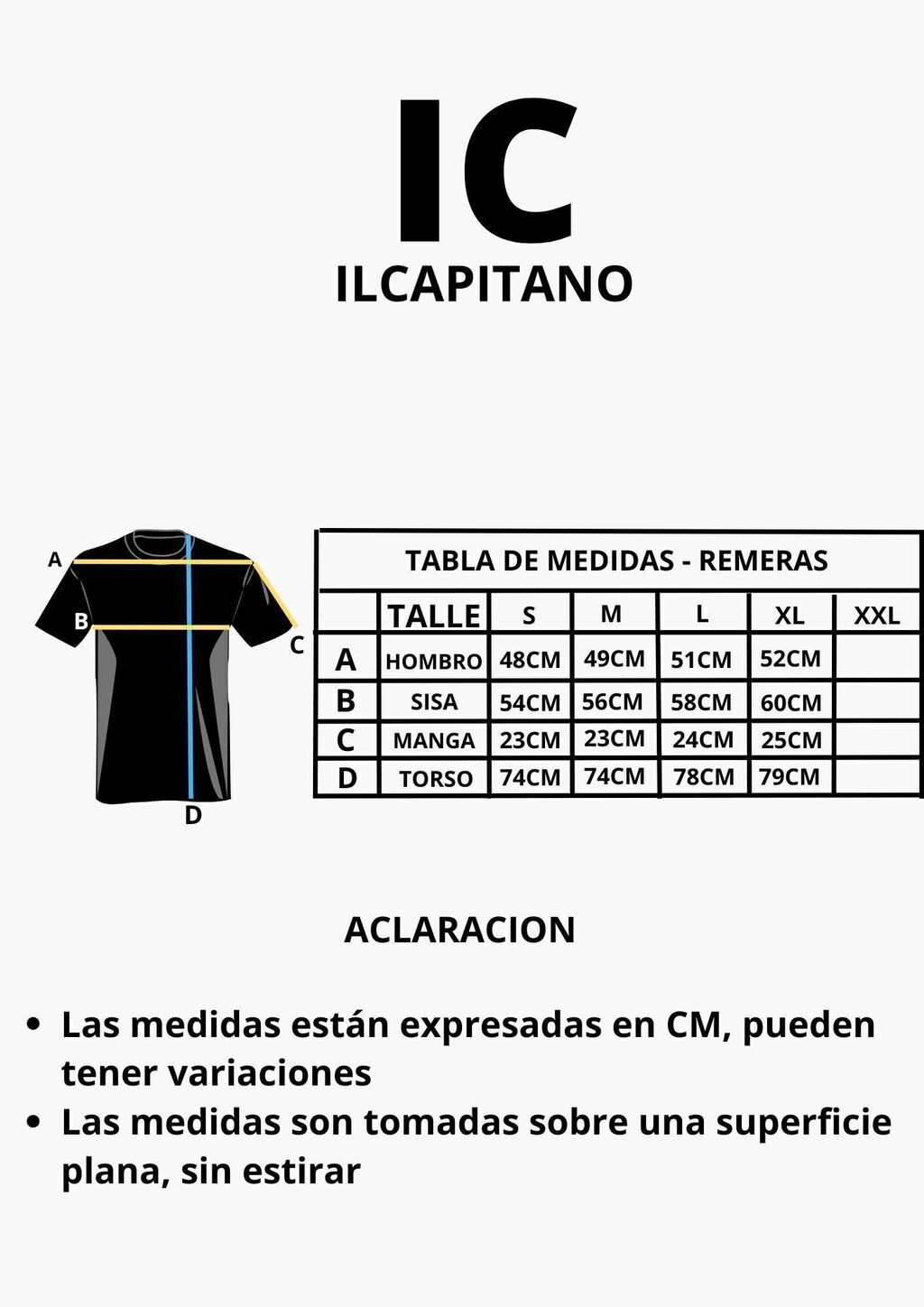 IC
ILCAPITANO

A
B
C
D

TABLA DE MEDIDAS - REMERAS

| | TALLE | S | M | L | XL | XXL |
|---|---|---|---|---|---|---|
| A | HOMBRO | 48CM | 49CM | 51CM | 52CM | |
| B | SISA | 54CM | 56CM | 58CM | 60CM | |
| C | MANGA | 23CM | 23CM | 24CM | 25CM | |
| D | TORSO | 74CM | 74CM | 78CM | 79CM | |

ACLARACION

• Las medidas están expresadas en CM, pueden tener variaciones
• Las medidas son tomadas sobre una superficie plana, sin estirar